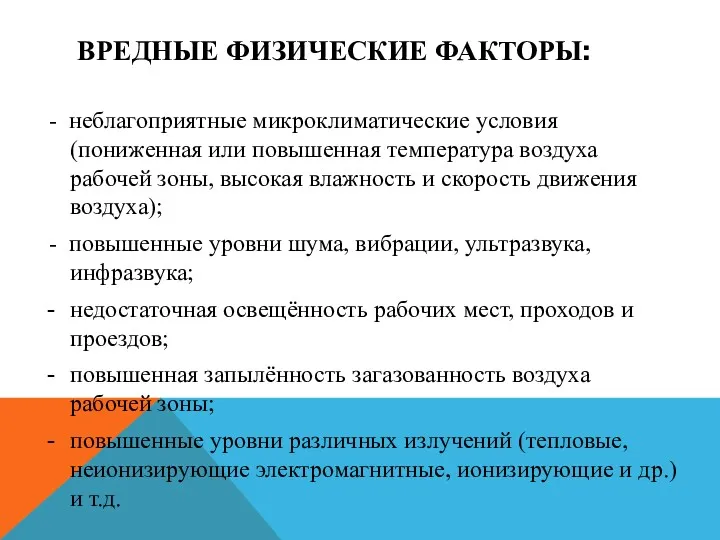 ВРЕДНЫЕ ФИЗИЧЕСКИЕ ФАКТОРЫ:

- неблагоприятные микроклиматические условия (пониженная или повышенная температура воздуха рабочей зоны, высокая влажность и скорость движения воздуха);

- повышенные уровни шума, вибрации, ультразвука, инфразвука;

- недостаточная освещённость рабочих мест, проходов и проездов;

- повышенная запылённость загазованность воздуха рабочей зоны;

- повышенные уровни различных излучений (тепловые, неионизирующие электромагнитные, ионизирующие и др.) и т.д.